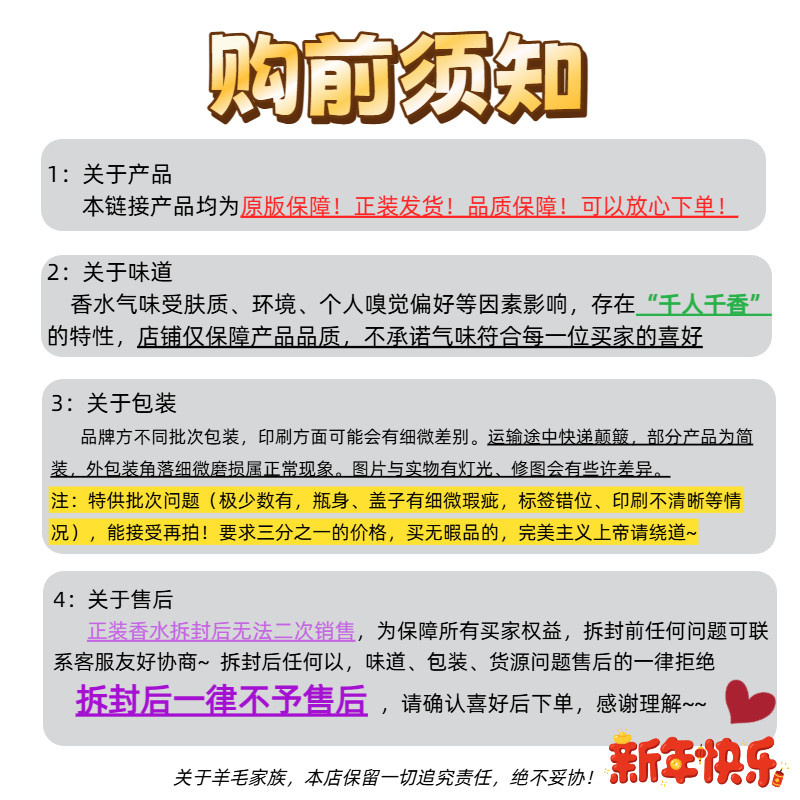 购前须知

1：关于产品
本链接产品均为原版保障！正装发货！品质保障！可以放心下单！

2：关于味道
香水气味受肤质、环境、个人嗅觉偏好等因素影响，存在“千人千香”的特性，店铺仅保障产品品质，不承诺气味符合每一位买家的喜好

3：关于包装
品牌方不同批次包装，印刷方面可能会有细微差别。运输途中快递颠簸，部分产品为简装，外包装角落细微磨损属正常现象。图片与实物有灯光、修图会有些许差异。
注：特供批次问题（极少数有，瓶身、盖子有细微瑕疵，标签错位、印刷不清晰等情况），能接受再拍！要求三分之一的价格，买无暇品的，完美主义上帝请绕道~

4：关于售后
正装香水拆封后无法二次销售，为保障所有买家权益，拆封前任何问题可联系客服友好协商~ 拆封后任何以，味道、包装、货源问题售后的一律拒绝
拆封后一律不予售后，请确认喜好后下单，感谢理解~~

关于羊毛家族，本店保留一切追究责任，绝不妥协！

新年快乐